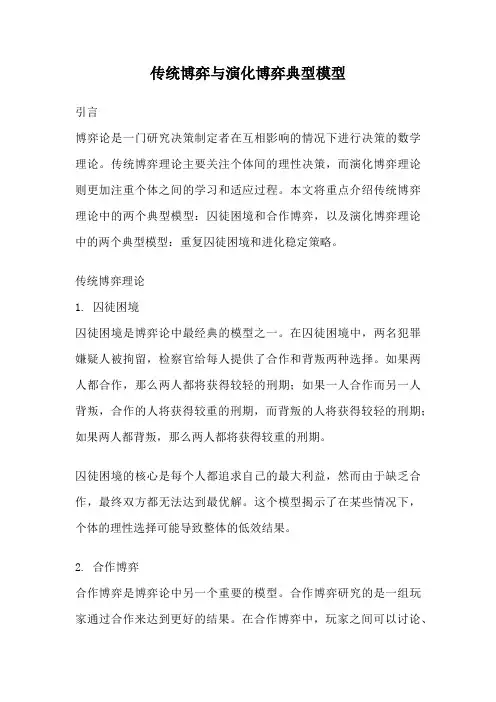 传统博弈与演化博弈典型模型

引言

博弈论是一门研究决策制定者在互相影响的情况下进行决策的数学理论。传统博弈理论主要关注个体间的理性决策，而演化博弈理论则更加注重个体之间的学习和适应过程。本文将重点介绍传统博弈理论中的两个典型模型：囚徒困境和合作博弈，以及演化博弈理论中的两个典型模型：重复囚徒困境和进化稳定策略。

传统博弈理论

1. 囚徒困境

囚徒困境是博弈论中最经典的模型之一。在囚徒困境中，两名犯罪嫌疑人被拘留，检察官给每人提供了合作和背叛两种选择。如果两人都合作，那么两人都将获得较轻的刑期；如果一人合作而另一人背叛，合作的人将获得较重的刑期，而背叛的人将获得较轻的刑期；如果两人都背叛，那么两人都将获得较重的刑期。

囚徒困境的核心是每个人都追求自己的最大利益，然而由于缺乏合作，最终双方都无法达到最优解。这个模型揭示了在某些情况下，个体的理性选择可能导致整体的低效结果。

2. 合作博弈

合作博弈是博弈论中另一个重要的模型。合作博弈研究的是一组玩家通过合作来达到更好的结果。在合作博弈中，玩家之间可以讨论、